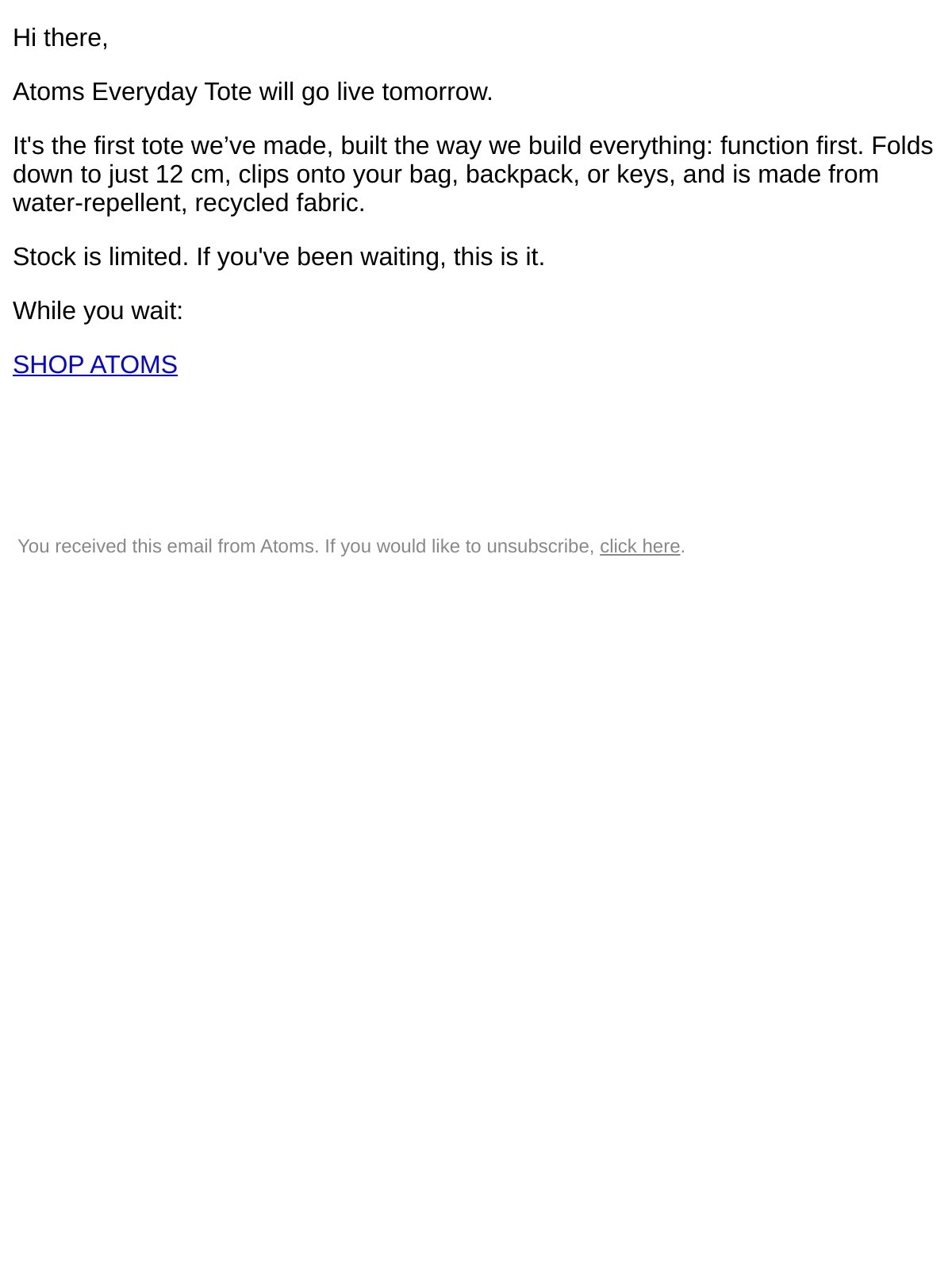 Hi there,

Atoms Everyday Tote will go live tomorrow.

It's the first tote we’ve made, built the way we build everything: function first. Folds down to just 12 cm, clips onto your bag, backpack, or keys, and is made from water-repellent, recycled fabric.

Stock is limited. If you've been waiting, this is it.

While you wait:

SHOP ATOMS

You received this email from Atoms. If you would like to unsubscribe, click here.